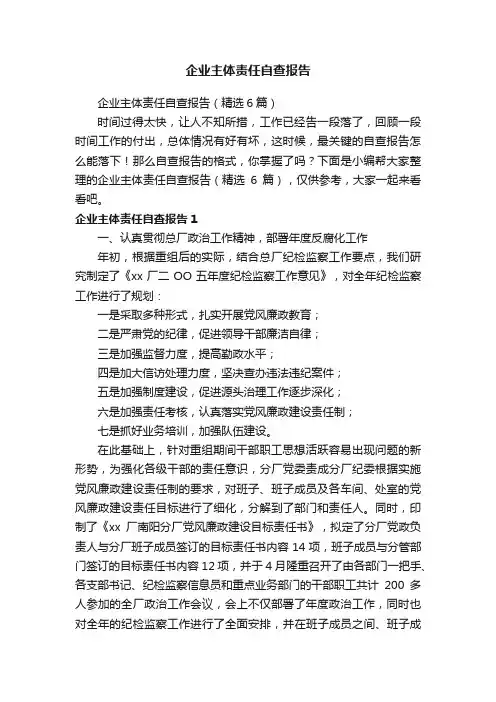 企业主体责任自查报告

企业主体责任自查报告（精选 6 篇）

时间过得太快，让人不知所措，工作已经告一段落了，回顾一段时间工作的付出，总体情况有好有坏，这时候，最关键的自查报告怎么能落下！那么自查报告的格式，你掌握了吗？下面是小编帮大家整理的企业主体责任自查报告（精选 6 篇），仅供参考，大家一起来看看吧。

企业主体责任自查报告 1

一、认真贯彻总厂政治工作精神，部署年度反腐化工作

年初，根据重组后的实际，结合总厂纪检监察工作要点，我们研究制定了《xx 厂二 OO 五年度纪检监察工作意见》，对全年纪检监察工作进行了规划：

一是采取多种形式，扎实开展党风廉政教育；

二是严肃党的纪律，促进领导干部廉洁自律；

三是加强监督力度，提高勤政水平；

四是加大信访处理力度，坚决查办违法违纪案件；

五是加强制度建设，促进源头治理工作逐步深化；

六是加强责任考核，认真落实党风廉政建设责任制；

七是抓好业务培训，加强队伍建设。

在此基础上，针对重组期间干部职工思想活跃容易出现问题的新形势，为强化各级干部的责任意识，分厂党委责成分厂纪委根据实施党风廉政建设责任制的要求，对班子、班子成员及各车间、处室的党风廉政建设责任目标进行了细化，分解到了部门和责任人。同时，印制了《xx 厂南阳分厂党风廉政建设目标责任书》，拟定了分厂党政负责人与分厂班子成员签订的目标责任书内容 14 项，班子成员与分管部门签订的目标责任书内容 12 项，并于 4 月隆重召开了由各部门一把手、各支部书记、纪检监察信息员和重点业务部门的干部职工共计 200 多人参加的全厂政治工作会议，会上不仅部署了年度政治工作，同时也对全年的纪检监察工作进行了全面安排，并在班子成员之间、班子成